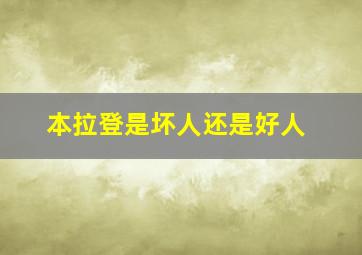 本拉登是坏人还是好人